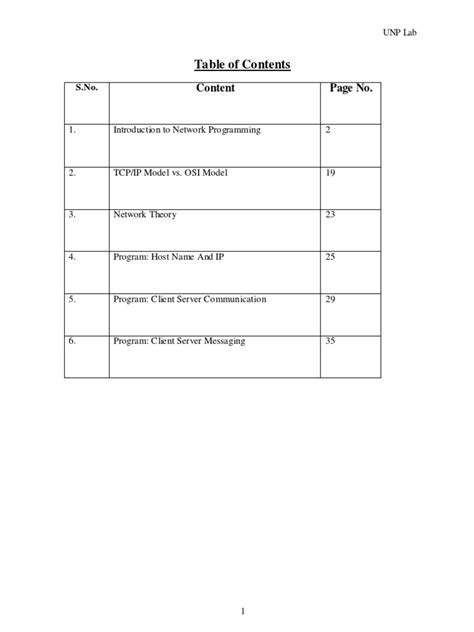 UNP Lab

Table of Contents

| S.No. | Content | Page No. |
|---|---|---|
| 1. | Introduction to Network Programming | 2 |
| 2. | TCP/IP Model vs. OSI Model | 19 |
| 3. | Network Theory | 23 |
| 4. | Program: Host Name And IP | 25 |
| 5. | Program: Client Server Communication | 29 |
| 6. | Program: Client Server Messaging | 35 |

1